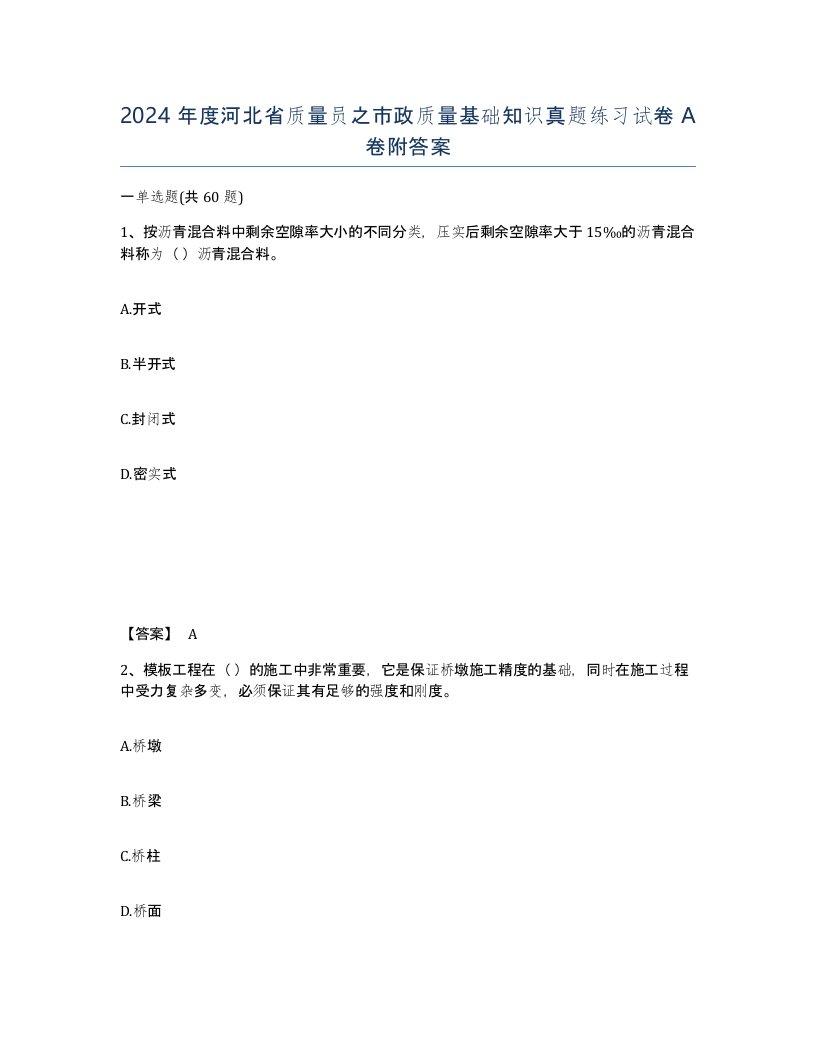 2024 年度河北省质量员之市政质量基础知识真题练习试卷 A 卷附答案

一单选题(共 60 题)

1、按沥青混合料中剩余空隙率大小的不同分类，压实后剩余空隙率大于 15‰的沥青混合料称为（）沥青混合料。

A.开式

B.半开式

C.封闭式

D.密实式

【答案】 A

2、模板工程在（）的施工中非常重要，它是保证桥墩施工精度的基础，同时在施工过程中受力复杂多变，必须保证其有足够的强度和刚度。

A.桥墩

B.桥梁

C.桥柱

D.桥面